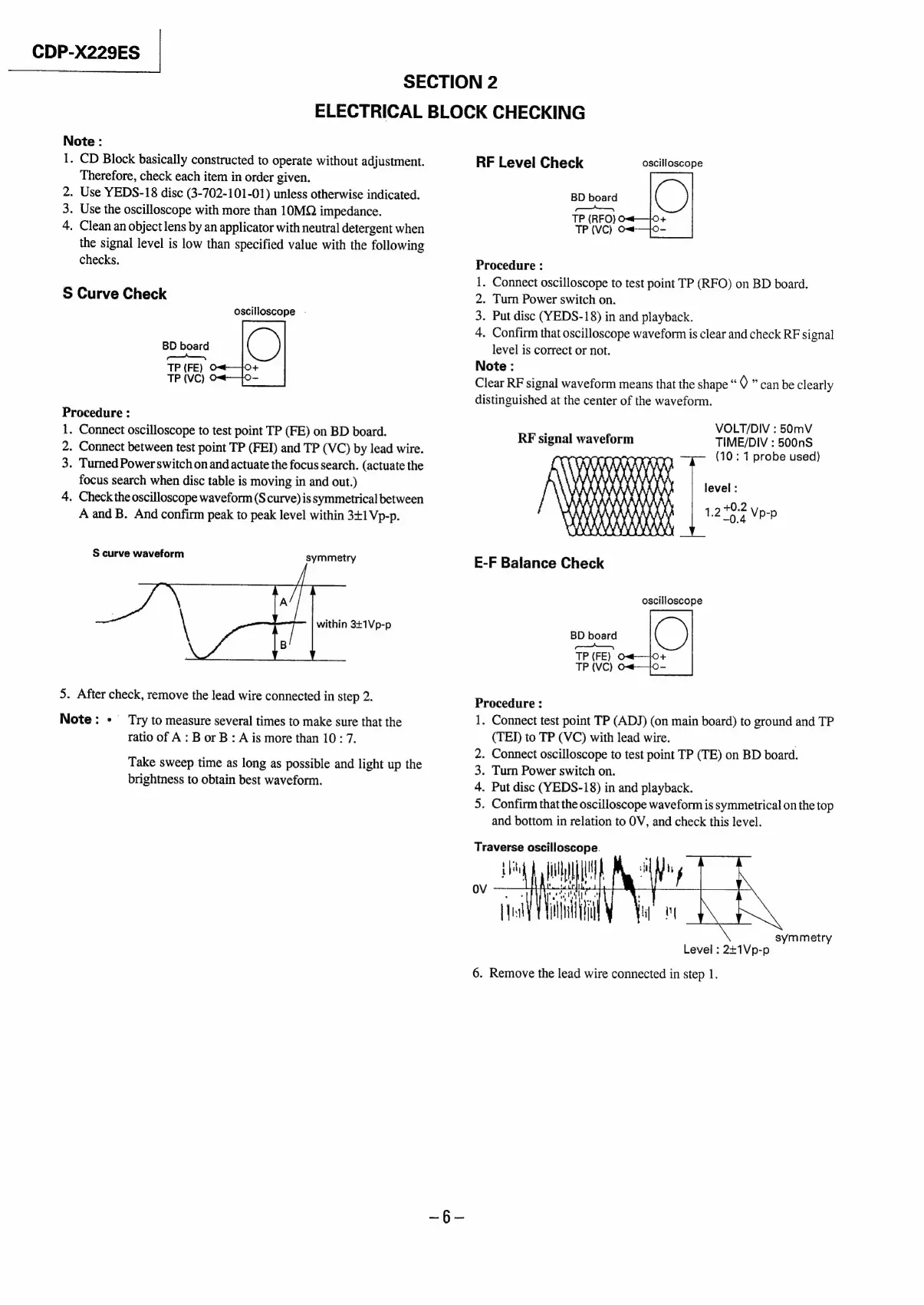 CDP-X229ES

SECTION 2
ELECTRICAL BLOCK CHECKING

Note :
1. CD Block basically constructed to operate without adjustment. Therefore, check each item in order given.
2. Use YEDS-18 disc (3-702-101-01) unless otherwise indicated.
3. Use the oscilloscope with more than 10MΩ impedance.
4. Clean an object lens by an applicator with neutral detergent when the signal level is low than specified value with the following checks.

S Curve Check

oscilloscope
BD board
TP (FE)
TP (VC)
+
−

Procedure :
1. Connect oscilloscope to test point TP (FE) on BD board.
2. Connect between test point TP (FEI) and TP (VC) by lead wire.
3. Turned Power switch on and actuate the focus search. (actuate the focus search when disc table is moving in and out.)
4. Check the oscilloscope waveform (S curve) is symmetrical between A and B. And confirm peak to peak level within 3±1Vp-p.

S curve waveform
symmetry
A
B
within 3±1Vp-p

5. After check, remove the lead wire connected in step 2.

Note : • Try to measure several times to make sure that the ratio of A : B or B : A is more than 10 : 7.

Take sweep time as long as possible and light up the brightness to obtain best waveform.

RF Level Check

oscilloscope
BD board
TP (RFO)
TP (VC)
+
−

Procedure :
1. Connect oscilloscope to test point TP (RFO) on BD board.
2. Turn Power switch on.
3. Put disc (YEDS-18) in and playback.
4. Confirm that oscilloscope waveform is clear and check RF signal level is correct or not.
Note :
Clear RF signal waveform means that the shape " ◊ " can be clearly distinguished at the center of the waveform.

RF signal waveform
VOLT/DIV : 50mV
TIME/DIV : 500nS
(10 : 1 probe used)
level :
$1.2^{+0.2}_{-0.4}$ Vp-p

E-F Balance Check

oscilloscope
BD board
TP (FE)
TP (VC)
+
−

Procedure :
1. Connect test point TP (ADJ) (on main board) to ground and TP (TEI) to TP (VC) with lead wire.
2. Connect oscilloscope to test point TP (TE) on BD board.
3. Turn Power switch on.
4. Put disc (YEDS-18) in and playback.
5. Confirm that the oscilloscope waveform is symmetrical on the top and bottom in relation to 0V, and check this level.

Traverse oscilloscope
0V
symmetry
Level : 2±1Vp-p

6. Remove the lead wire connected in step 1.

– 6 –